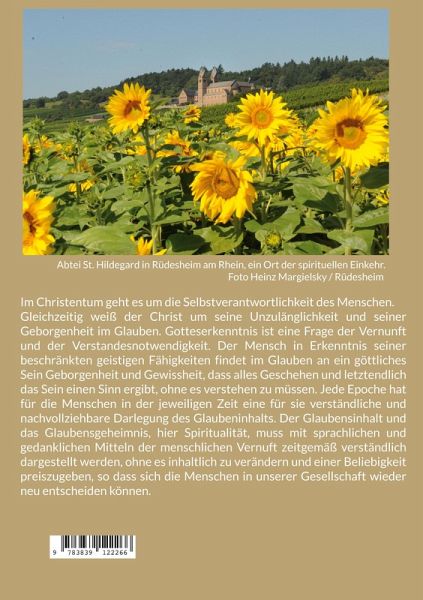 Abtei St. Hildegard in Rüdesheim am Rhein, ein Ort der spirituellen Einkehr.
Foto Heinz Margielsky / Rüdesheim

Im Christentum geht es um die Selbstverantwortlichkeit des Menschen. Gleichzeitig weiß der Christ um seine Unzulänglichkeit und seiner Geborgenheit im Glauben. Gotteserkenntnis ist eine Frage der Vernunft und der Verstandesnotwendigkeit. Der Mensch in Erkenntnis seiner beschränkten geistigen Fähigkeiten findet im Glauben an ein göttliches Sein Geborgenheit und Gewissheit, dass alles Geschehen und letztendlich das Sein einen Sinn ergibt, ohne es verstehen zu müssen. Jede Epoche hat für die Menschen in der jeweiligen Zeit eine für sie verständliche und nachvollziehbare Darlegung des Glaubeninhalts. Der Glaubensinhalt und das Glaubensgeheimnis, hier Spiritualität, muss mit sprachlichen und gedanklichen Mitteln der menschlichen Vernuft zeitgemäß verständlich dargestellt werden, ohne es inhaltlich zu verändern und einer Beliebigkeit preiszugeben, so dass sich die Menschen in unserer Gesellschaft wieder neu entscheiden können.

9 783839 122266